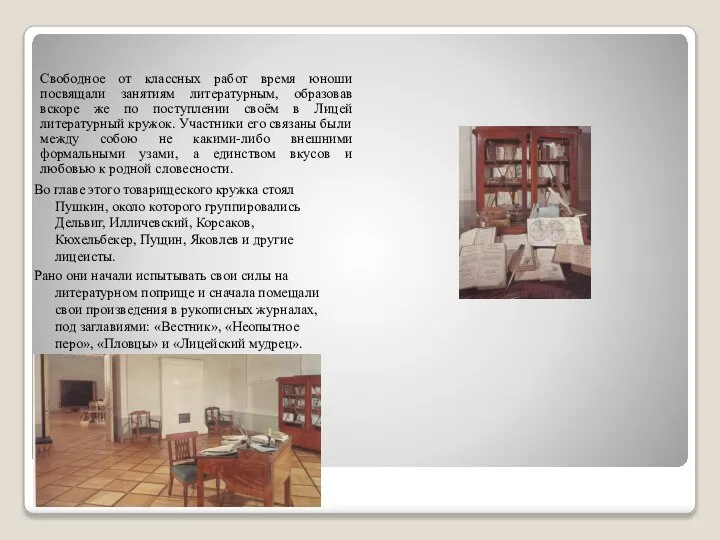 Свободное от классных работ время юноши посвящали занятиям литературным, образовав вскоре же по поступлении своём в Лицей литературный кружок. Участники его связаны были между собою не какими-либо внешними формальными узами, а единством вкусов и любовью к родной словесности.

Во главе этого товарищеского кружка стоял Пушкин, около которого группировались Дельвиг, Илличевский, Корсаков, Кюхельбекер, Пущин, Яковлев и другие лицеисты.

Рано они начали испытывать свои силы на литературном поприще и сначала помещали свои произведения в рукописных журналах, под заглавиями: «Вестник», «Неопытное перо», «Пловцы» и «Лицейский мудрец».